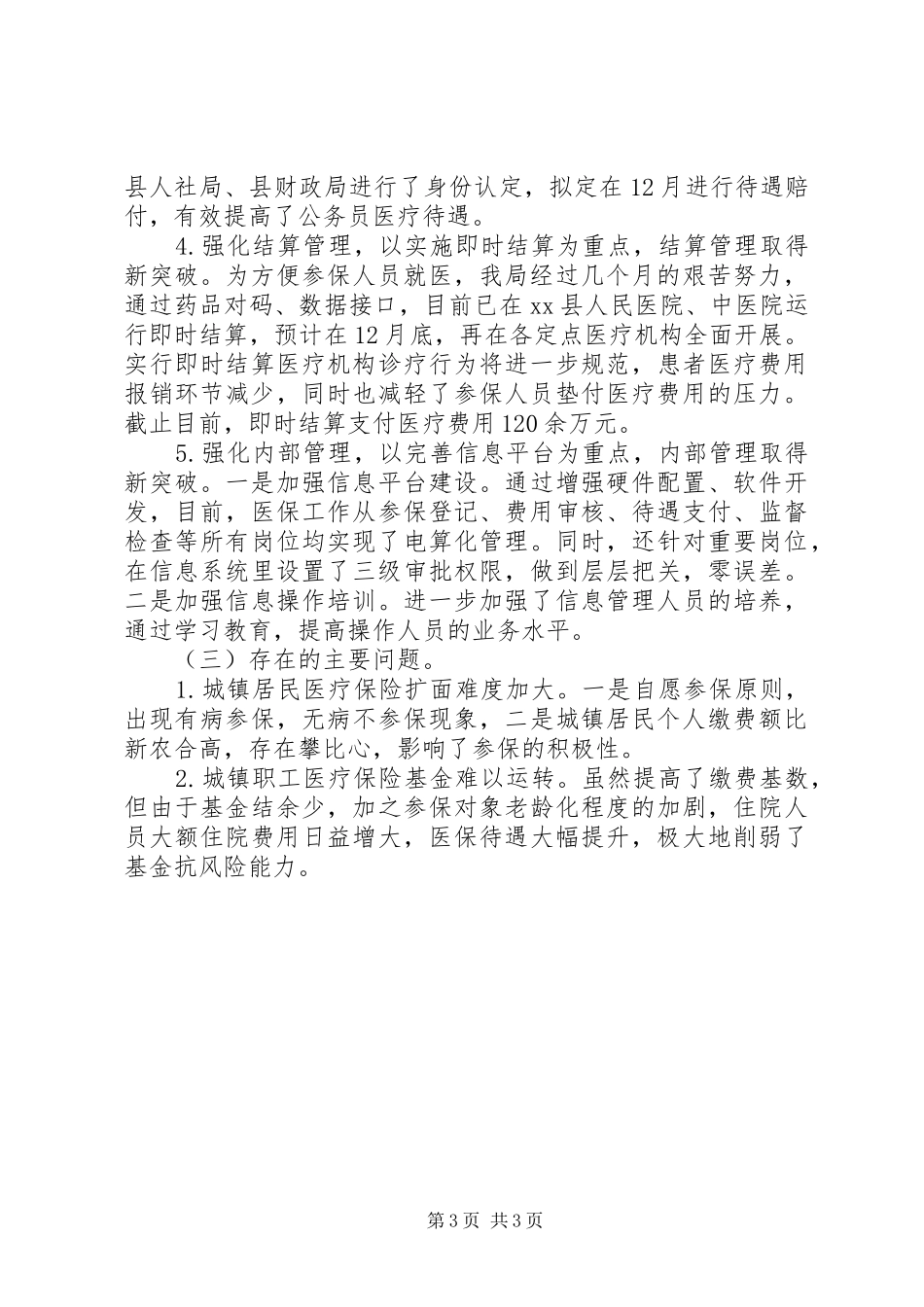 县人社局、县财政局进行了身份认定，拟定在12月进行待遇赔付，有效提高了公务员医疗待遇。

4.强化结算管理，以实施即时结算为重点，结算管理取得新突破。为方便参保人员就医，我局经过几个月的艰苦努力，通过药品对码、数据接口，目前已在xx县人民医院、中医院运行即时结算，预计在12月底，再在各定点医疗机构全面开展。实行即时结算医疗机构诊疗行为将进一步规范，患者医疗费用报销环节减少，同时也减轻了参保人员垫付医疗费用的压力。截止目前，即时结算支付医疗费用120余万元。

5.强化内部管理，以完善信息平台为重点，内部管理取得新突破。一是加强信息平台建设。通过增强硬件配置、软件开发，目前，医保工作从参保登记、费用审核、待遇支付、监督检查等所有岗位均实现了电算化管理。同时，还针对重要岗位，在信息系统里设置了三级审批权限，做到层层把关，零误差。二是加强信息操作培训。进一步加强了信息管理人员的培养，通过学习教育，提高操作人员的业务水平。

（三）存在的主要问题。

1.城镇居民医疗保险扩面难度加大。一是自愿参保原则，出现有病参保，无病不参保现象，二是城镇居民个人缴费额比新农合高，存在攀比心，影响了参保的积极性。

2.城镇职工医疗保险基金难以运转。虽然提高了缴费基数，但由于基金结余少，加之参保对象老龄化程度的加剧，住院人员大额住院费用日益增大，医保待遇大幅提升，极大地削弱了基金抗风险能力。

第3页 共3页